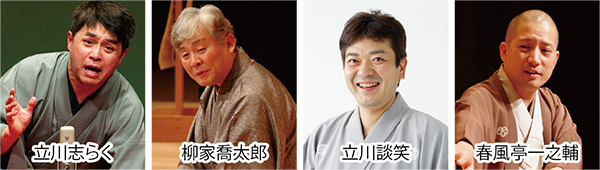 立川志らく

柳家喬太郎

立川談笑

春風亭一之輔